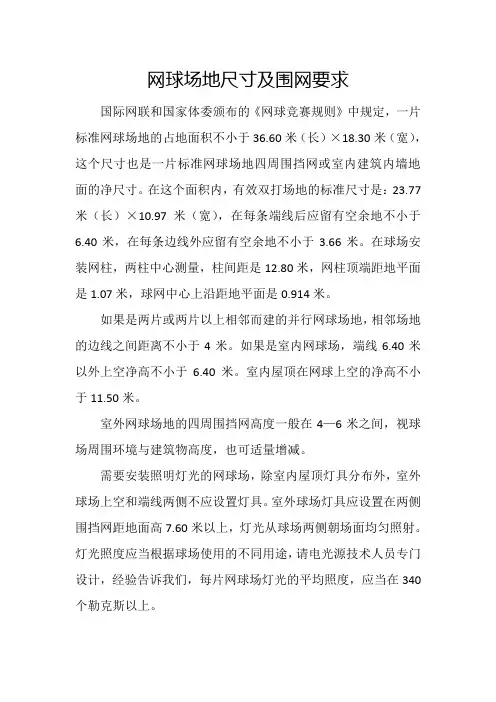 网球场地尺寸及围网要求

国际网联和国家体委颁布的《网球竞赛规则》中规定，一片标准网球场地的占地面积不小于 36.60 米（长）×18.30 米（宽），这个尺寸也是一片标准网球场地四周围挡网或室内建筑内墙地面的净尺寸。在这个面积内，有效双打场地的标准尺寸是：23.77 米（长）×10.97 米（宽），在每条端线后应留有空余地不小于 6.40 米，在每条边线外应留有空余地不小于 3.66 米。在球场安装网柱，两柱中心测量，柱间距是 12.80 米，网柱顶端距地平面是 1.07 米，球网中心上沿距地平面是 0.914 米。

如果是两片或两片以上相邻而建的并行网球场地，相邻场地的边线之间距离不小于 4 米。如果是室内网球场，端线 6.40 米以外上空净高不小于 6.40 米。室内屋顶在网球上空的净高不小于 11.50 米。

室外网球场地的四周围挡网高度一般在 4—6 米之间，视球场周围环境与建筑物高度，也可适量增减。

需要安装照明灯光的网球场，除室内屋顶灯具分布外，室外球场上空和端线两侧不应设置灯具。室外球场灯具应设置在两侧围挡网距地面高 7.60 米以上，灯光从球场两侧朝场面均匀照射。灯光照度应当根据球场使用的不同用途，请电光源技术人员专门设计，经验告诉我们，每片网球场灯光的平均照度，应当在 340 个勒克斯以上。